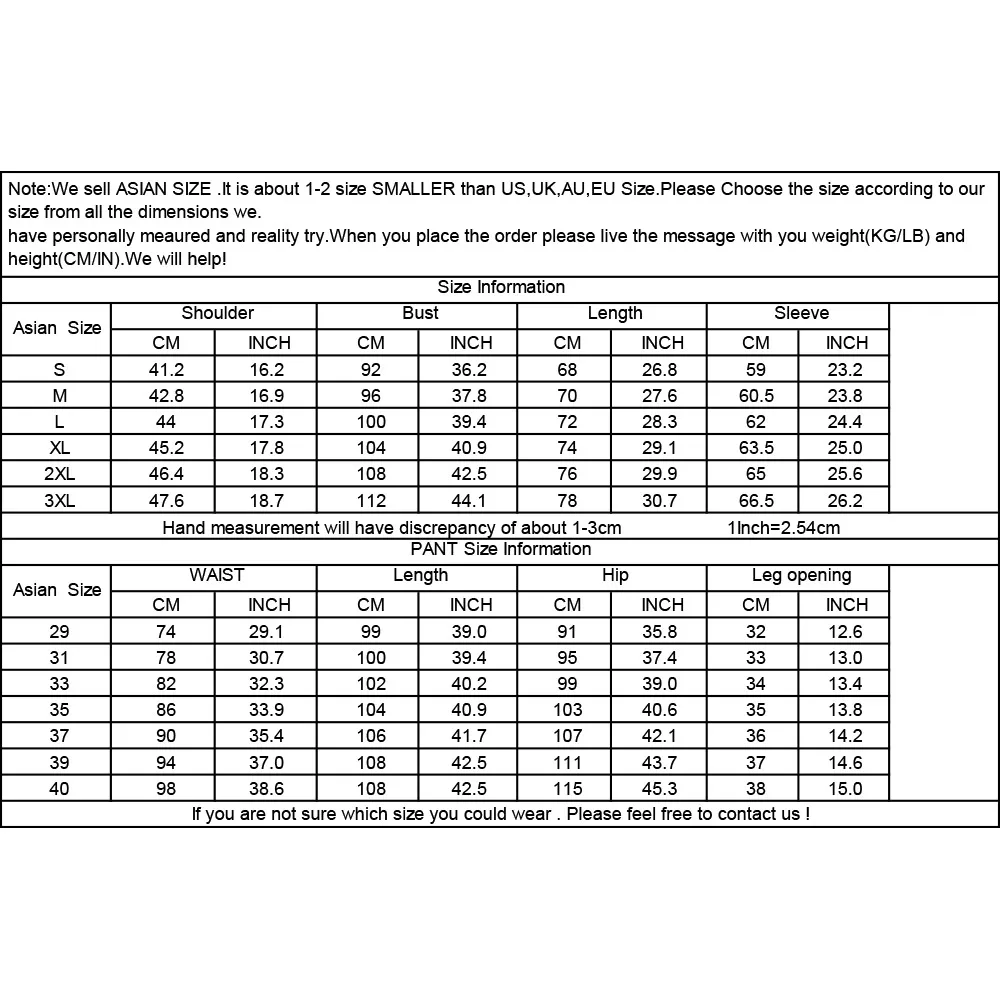 Note:We sell ASIAN SIZE .It is about 1-2 size SMALLER than US,UK,AU,EU Size.Please Choose the size according to our size from all the dimensions we.
have personally meaured and reality try.When you place the order please live the message with you weight(KG/LB) and height(CM/IN).We will help!

Size Information

| Asian Size | Shoulder CM | Shoulder INCH | Bust CM | Bust INCH | Length CM | Length INCH | Sleeve CM | Sleeve INCH |
|---|---|---|---|---|---|---|---|---|
| S | 41.2 | 16.2 | 92 | 36.2 | 68 | 26.8 | 59 | 23.2 |
| M | 42.8 | 16.9 | 96 | 37.8 | 70 | 27.6 | 60.5 | 23.8 |
| L | 44 | 17.3 | 100 | 39.4 | 72 | 28.3 | 62 | 24.4 |
| XL | 45.2 | 17.8 | 104 | 40.9 | 74 | 29.1 | 63.5 | 25.0 |
| 2XL | 46.4 | 18.3 | 108 | 42.5 | 76 | 29.9 | 65 | 25.6 |
| 3XL | 47.6 | 18.7 | 112 | 44.1 | 78 | 30.7 | 66.5 | 26.2 |

Hand measurement will have discrepancy of about 1-3cm 1Inch=2.54cm

PANT Size Information

| Asian Size | WAIST CM | WAIST INCH | Length CM | Length INCH | Hip CM | Hip INCH | Leg opening CM | Leg opening INCH |
|---|---|---|---|---|---|---|---|---|
| 29 | 74 | 29.1 | 99 | 39.0 | 91 | 35.8 | 32 | 12.6 |
| 31 | 78 | 30.7 | 100 | 39.4 | 95 | 37.4 | 33 | 13.0 |
| 33 | 82 | 32.3 | 102 | 40.2 | 99 | 39.0 | 34 | 13.4 |
| 35 | 86 | 33.9 | 104 | 40.9 | 103 | 40.6 | 35 | 13.8 |
| 37 | 90 | 35.4 | 106 | 41.7 | 107 | 42.1 | 36 | 14.2 |
| 39 | 94 | 37.0 | 108 | 42.5 | 111 | 43.7 | 37 | 14.6 |
| 40 | 98 | 38.6 | 108 | 42.5 | 115 | 45.3 | 38 | 15.0 |

If you are not sure which size you could wear . Please feel free to contact us !